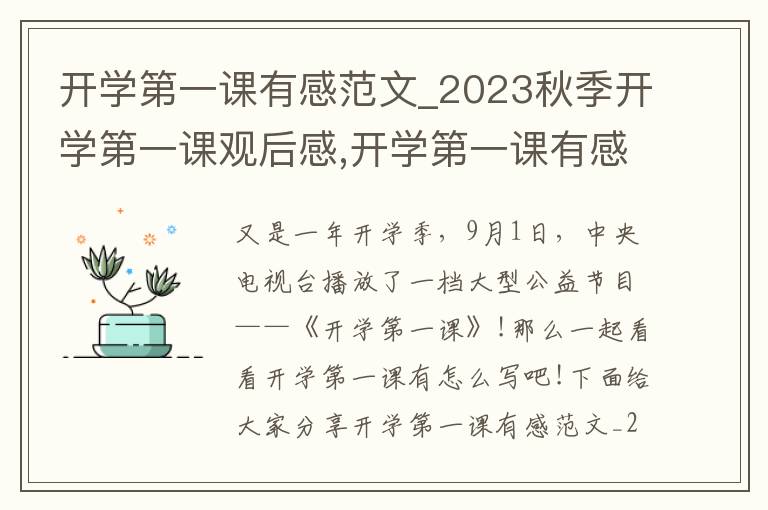 开学第一课有感范文_2023秋季开学第一课观后感,开学第一课有感

又是一年开学季，9月1日，中央电视台播放了一档大型公益节目——《开学第一课》！那么一起看看开学第一课有怎么写吧！下面给大家分享开学第一课有感范文_2